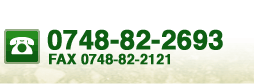 0748-82-2693
FAX 0748-82-2121